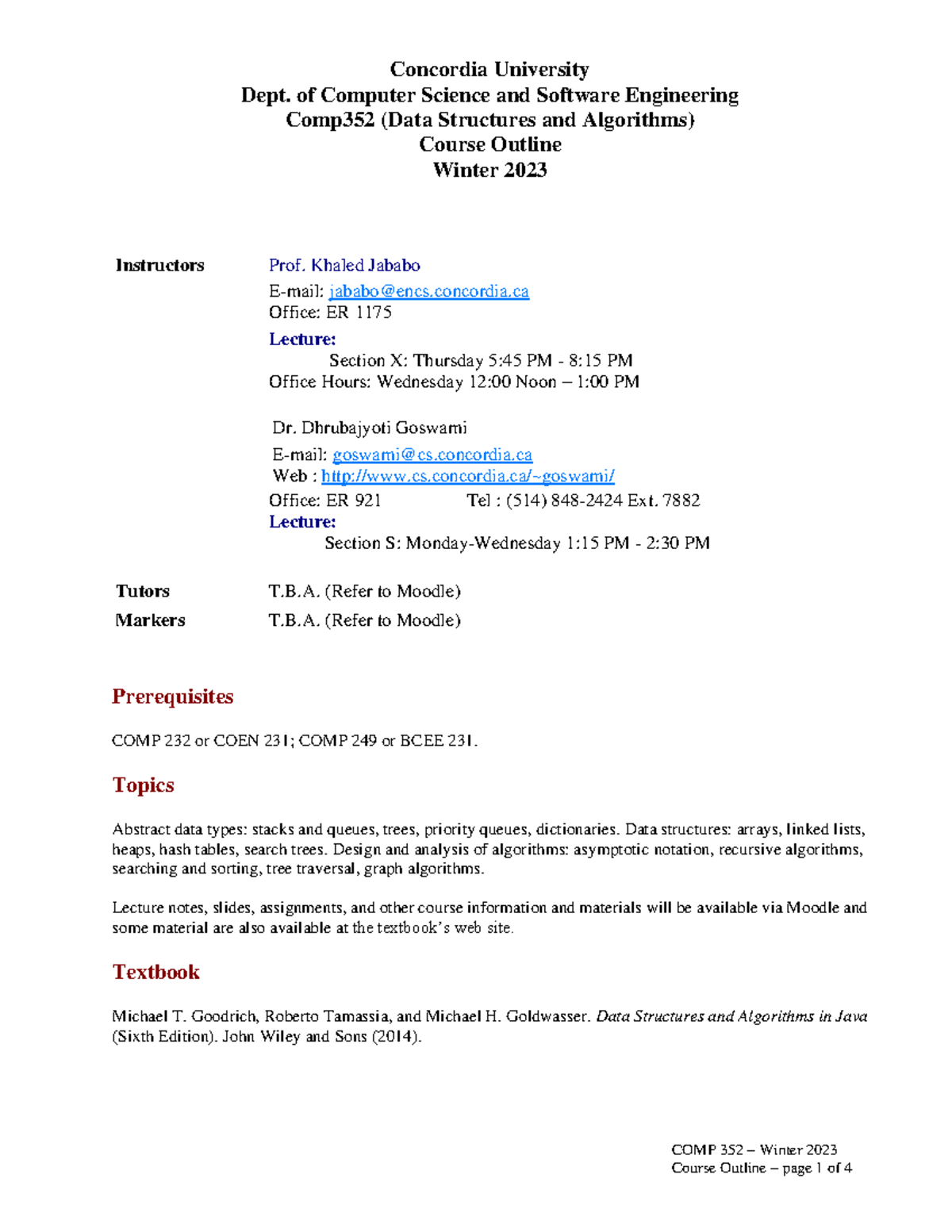 Concordia University
Dept. of Computer Science and Software Engineering
Comp352 (Data Structures and Algorithms)
Course Outline
Winter 2023

Instructors

Prof. Khaled Jababo
E-mail: jababo@encs.concordia.ca
Office: ER 1175
Lecture:
Section X: Thursday 5:45 PM - 8:15 PM
Office Hours: Wednesday 12:00 Noon – 1:00 PM

Dr. Dhrubajyoti Goswami
E-mail: goswami@cs.concordia.ca
Web : http://www.cs.concordia.ca/~goswami/
Office: ER 921 Tel : (514) 848-2424 Ext. 7882
Lecture:
Section S: Monday-Wednesday 1:15 PM - 2:30 PM

Tutors T.B.A. (Refer to Moodle)
Markers T.B.A. (Refer to Moodle)

Prerequisites

COMP 232 or COEN 231; COMP 249 or BCEE 231.

Topics

Abstract data types: stacks and queues, trees, priority queues, dictionaries. Data structures: arrays, linked lists, heaps, hash tables, search trees. Design and analysis of algorithms: asymptotic notation, recursive algorithms, searching and sorting, tree traversal, graph algorithms.

Lecture notes, slides, assignments, and other course information and materials will be available via Moodle and some material are also available at the textbook's web site.

Textbook

Michael T. Goodrich, Roberto Tamassia, and Michael H. Goldwasser. Data Structures and Algorithms in Java (Sixth Edition). John Wiley and Sons (2014).

COMP 352 – Winter 2023
Course Outline – page 1 of 4